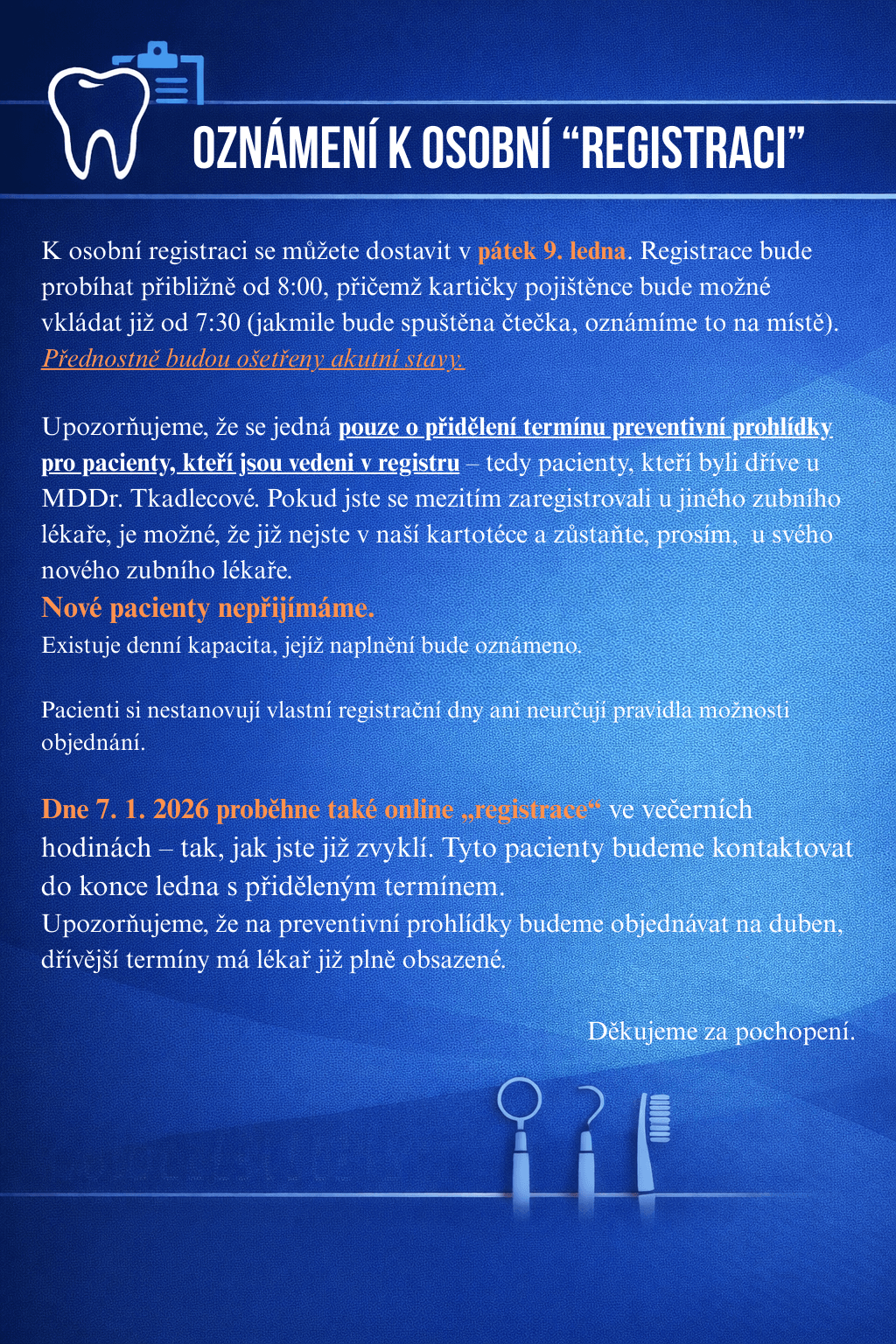 OZNÁMENÍ K OSOBNÍ “REGISTRACI”

K osobní registraci se můžete dostavit v pátek 9. ledna. Registrace bude probíhat přibližně od 8:00, přičemž kartičky pojištěnce bude možné vkládat již od 7:30 (jakmile bude spuštěna čtečka, oznámíme to na místě). Přednostně budou ošetřeny akutní stavy.

Upozorňujeme, že se jedná pouze o přidělení termínu preventivní prohlídky pro pacienty, kteří jsou vedeni v registru – tedy pacienty, kteří byli dříve u MDDr. Tkadlecové. Pokud jste se mezitím zaregistrovali u jiného zubního lékaře, je možné, že již nejste v naší kartotéce a zůstaňte, prosím, u svého nového zubního lékaře.
Nové pacienty nepřijímáme.
Existuje denní kapacita, jejíž naplnění bude oznámeno.

Pacienti si nestanovují vlastní registrační dny ani neurčují pravidla možnosti objednání.

Dne 7. 1. 2026 proběhne také online „registrace“ ve večerních hodinách – tak, jak jste již zvyklí. Tyto pacienty budeme kontaktovat do konce ledna s přiděleným termínem.
Upozorňujeme, že na preventivní prohlídky budeme objednávat na duben, dřívější termíny má lékař již plně obsazené.

Děkujeme za pochopení.